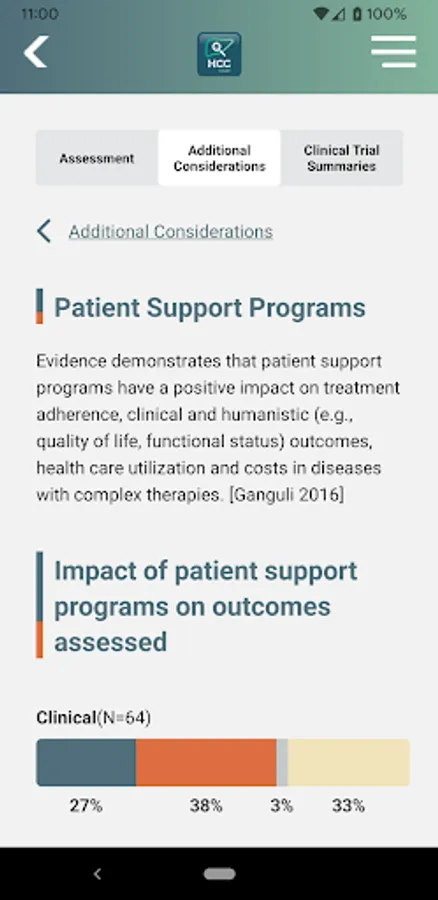 11:00

100%

HCC

Assessment

Additional Considerations

Clinical Trial Summaries

Additional Considerations

Patient Support Programs

Evidence demonstrates that patient support programs have a positive impact on treatment adherence, clinical and humanistic (e.g., quality of life, functional status) outcomes, health care utilization and costs in diseases with complex therapies. [Ganguli 2016]

Impact of patient support programs on outcomes assessed

Clinical(N=64)

27%

38%

3%

33%